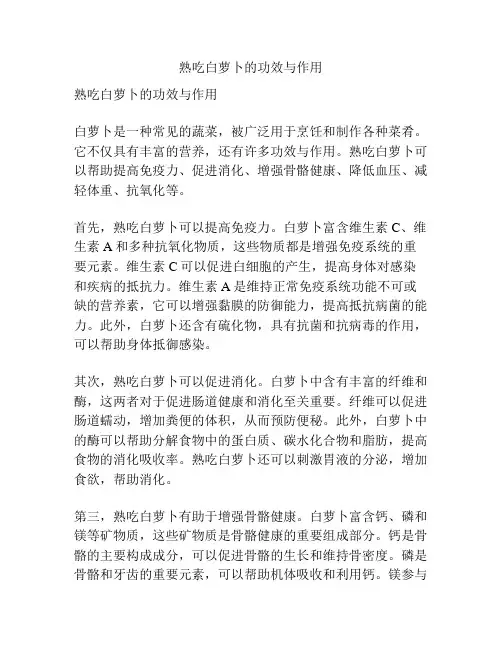 熟吃白萝卜的功效与作用

熟吃白萝卜的功效与作用

白萝卜是一种常见的蔬菜，被广泛用于烹饪和制作各种菜肴。它不仅具有丰富的营养，还有许多功效与作用。熟吃白萝卜可以帮助提高免疫力、促进消化、增强骨骼健康、降低血压、减轻体重、抗氧化等。

首先，熟吃白萝卜可以提高免疫力。白萝卜富含维生素 C、维生素 A 和多种抗氧化物质，这些物质都是增强免疫系统的重要元素。维生素 C 可以促进白细胞的产生，提高身体对感染和疾病的抵抗力。维生素 A 是维持正常免疫系统功能不可或缺的营养素，它可以增强黏膜的防御能力，提高抵抗病菌的能力。此外，白萝卜还含有硫化物，具有抗菌和抗病毒的作用，可以帮助身体抵御感染。

其次，熟吃白萝卜可以促进消化。白萝卜中含有丰富的纤维和酶，这两者对于促进肠道健康和消化至关重要。纤维可以促进肠道蠕动，增加粪便的体积，从而预防便秘。此外，白萝卜中的酶可以帮助分解食物中的蛋白质、碳水化合物和脂肪，提高食物的消化吸收率。熟吃白萝卜还可以刺激胃液的分泌，增加食欲，帮助消化。

第三，熟吃白萝卜有助于增强骨骼健康。白萝卜富含钙、磷和镁等矿物质，这些矿物质是骨骼健康的重要组成部分。钙是骨骼的主要构成成分，可以促进骨骼的生长和维持骨密度。磷是骨骼和牙齿的重要元素，可以帮助机体吸收和利用钙。镁参与